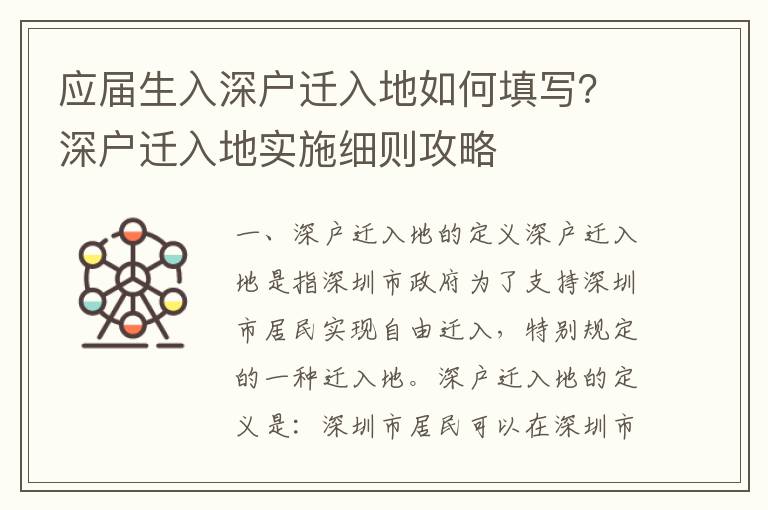 应届生入深户迁入地如何填写？深户迁入地实施细则攻略

一、深户迁入地的定义深户迁入地是指深圳市政府为了支持深圳市居民实现自由迁入，特别规定的一种迁入地。深户迁入地的定义是：深圳市居民可以在深圳市